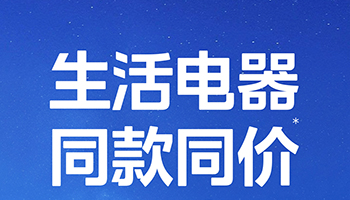 生活电器
同款同价*